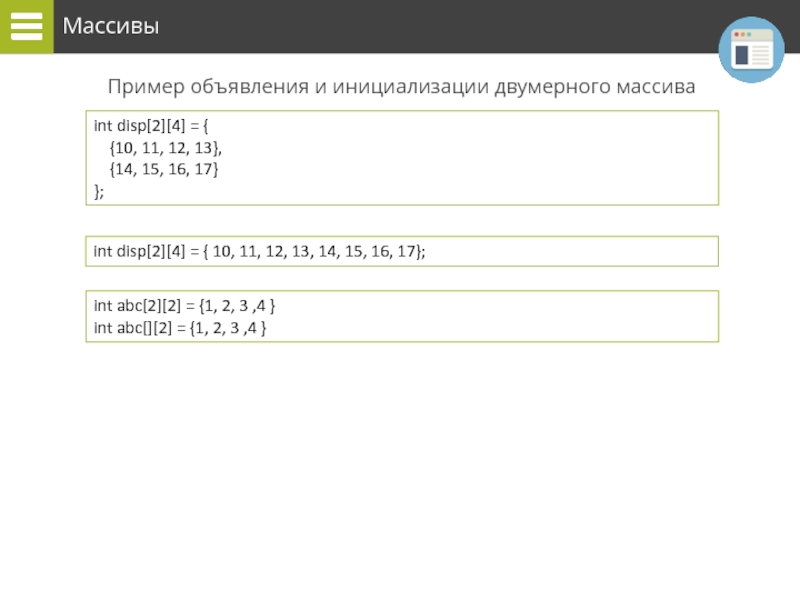 Массивы

Пример объявления и инициализации двумерного массива

int disp[2][4] = {
{10, 11, 12, 13},
{14, 15, 16, 17}
};

int disp[2][4] = { 10, 11, 12, 13, 14, 15, 16, 17};

int abc[2][2] = {1, 2, 3 ,4 }
int abc[][2] = {1, 2, 3 ,4 }